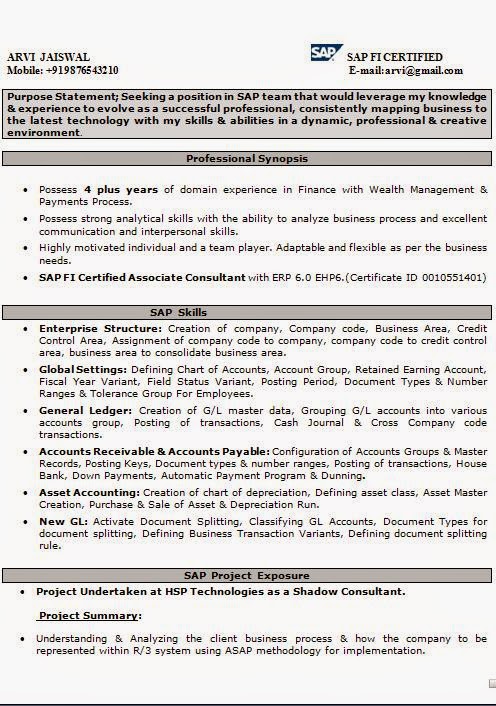 ARVI JAISWAL
Mobile: +919876543210

SAP

SAP FI CERTIFIED
E-mail:arvi@gmail.com

Purpose Statement; Seeking a position in SAP team that would leverage my knowledge & experience to evolve as a successful professional, consistently mapping business to the latest technology with my skills & abilities in a dynamic, professional & creative environment.

Professional Synopsis

• Possess 4 plus years of domain experience in Finance with Wealth Management & Payments Process.
• Possess strong analytical skills with the ability to analyze business process and excellent communication and interpersonal skills.
• Highly motivated individual and a team player. Adaptable and flexible as per the business needs.
• SAP FI Certified Associate Consultant with ERP 6.0 EHP6.(Certificate ID 0010551401)

SAP Skills

• Enterprise Structure: Creation of company, Company code, Business Area, Credit Control Area, Assignment of company code to company, company code to credit control area, business area to consolidate business area.
• Global Settings: Defining Chart of Accounts, Account Group, Retained Earning Account, Fiscal Year Variant, Field Status Variant, Posting Period, Document Types & Number Ranges & Tolerance Group For Employees.
• General Ledger: Creation of G/L master data, Grouping G/L accounts into various accounts group, Posting of transactions, Cash Journal & Cross Company code transactions.
• Accounts Receivable & Accounts Payable: Configuration of Accounts Groups & Master Records, Posting Keys, Document types & number ranges, Posting of transactions, House Bank, Down Payments, Automatic Payment Program & Dunning.
• Asset Accounting: Creation of chart of depreciation, Defining asset class, Asset Master Creation, Purchase & Sale of Asset & Depreciation Run.
• New GL: Activate Document Splitting, Classifying GL Accounts, Document Types for document splitting, Defining Business Transaction Variants, Defining document splitting rule.

SAP Project Exposure

• Project Undertaken at HSP Technologies as a Shadow Consultant.

Project Summary:

• Understanding & Analyzing the client business process & how the company to be represented within R/3 system using ASAP methodology for implementation.